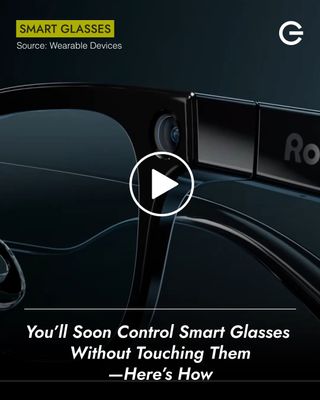 SMART GLASSES
Source: Wearable Devices

Ro

You'll Soon Control Smart Glasses Without Touching Them —Here's How